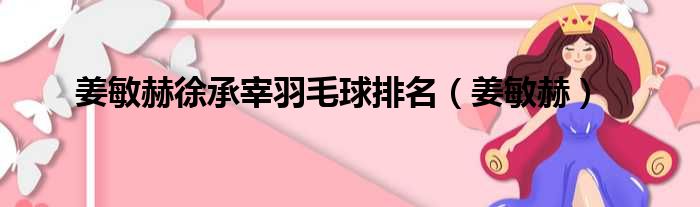 姜敏赫徐承宰羽毛球排名（姜敏赫）